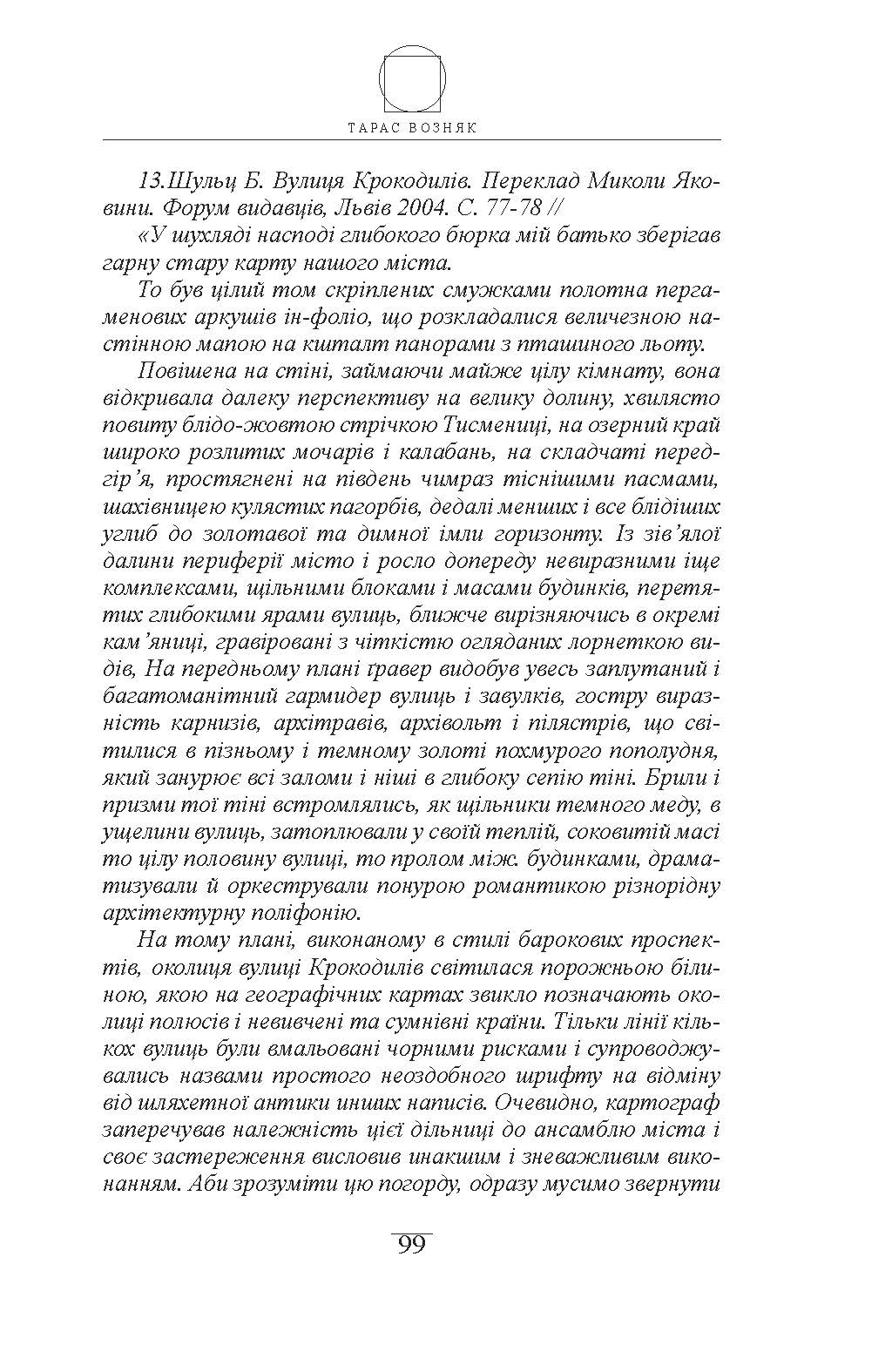 ТАРАС ВОЗНЯК

13.Шульц Б. Вулиця Крокодилів. Переклад Миколи Яковини. Форум видавців, Львів 2004. С. 77-78 //

«У шухляді насподі глибокого бюрка мій батько зберігав гарну стару карту нашого міста.

То був цілий том скріплених смужками полотна пергаменових аркушів ін-фоліо, що розкладалися величезною настінною мапою на кшталт панорами з пташиного льоту.

Повішена на стіні, займаючи майже цілу кімнату, вона відкривала далеку перспективу на велику долину, хвилясто повиту блідо-жовтою стрічкою Тисмениці, на озерний край широко розлитих мочарів і калабань, на складчаті передгір'я, простягнені на південь чимраз тіснішими пасмами, шахівницею кулястих пагорбів, дедалі менших і все блідіших углиб до золотавої та димної імли горизонту. Із зів'ялої далини периферії місто і росло допереду невиразними іще комплексами, щільними блоками і масами будинків, перетятих глибокими ярами вулиць, ближче вирізняючись в окремі кам'яниці, гравіровані з чіткістю огляданих лорнеткою видів, На передньому плані ґравер видобув увесь заплутаний і багатоманітний гармидер вулиць і завулків, гостру виразність карнизів, архітравів, архівольт і пілястрів, що світилися в пізньому і темному золоті похмурого пополудня, який занурює всі заломи і ніші в глибоку сепію тіні. Брили і призми тої тіні встромлялись, як щільники темного меду, в ущелини вулиць, затоплювали у своїй теплій, соковитій масі то цілу половину вулиці, то пролом між. будинками, драматизували й оркестрували понурою романтикою різнорідну архітектурну поліфонію.

На тому плані, виконаному в стилі барокових проспектів, околиця вулиці Крокодилів світилася порожньою білиною, якою на географічних картах звикло позначають околиці полюсів і невивчені та сумнівні країни. Тільки лінії кількох вулиць були вмальовані чорними рисками і супроводжувались назвами простого неоздобного шрифту на відміну від шляхетної антики инших написів. Очевидно, картограф заперечував належність цієї дільниці до ансамблю міста і своє застереження висловив инакшим і зневажливим виконанням. Аби зрозуміти цю погорду, одразу мусимо звернути

99